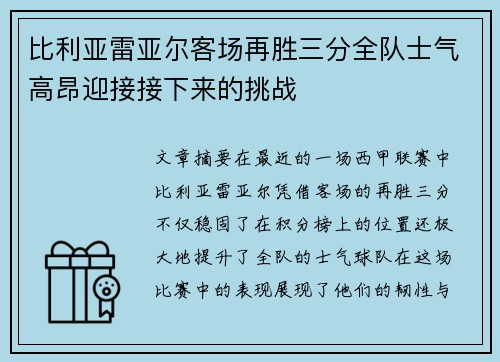 比利亚雷亚尔客场再胜三分全队士气高昂迎接接下来的挑战

文章摘要在最近的一场西甲联赛中比利亚雷亚尔凭借客场的再胜三分不仅稳固了在积分榜上的位置还极大地提升了全队的士气球队在这场比赛中的表现展现了他们的韧性与